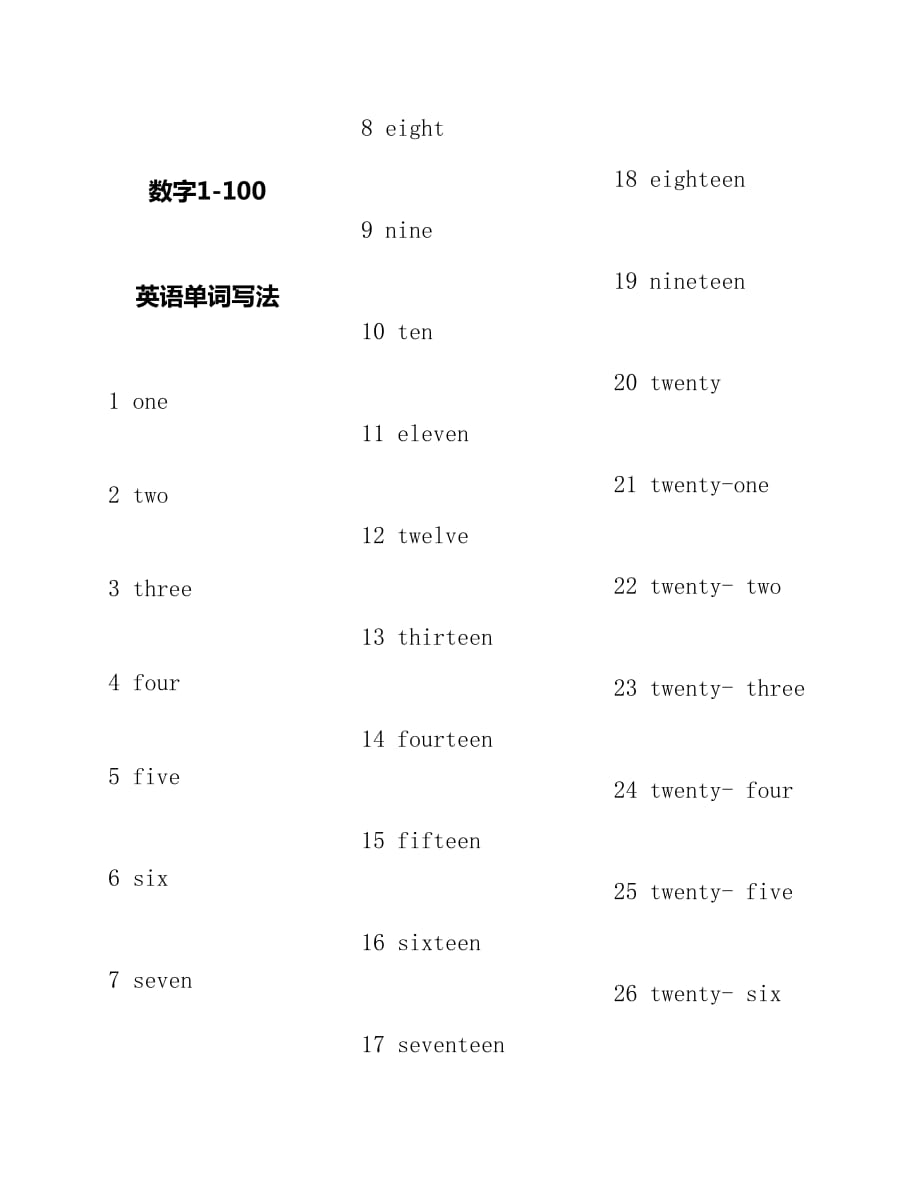 数字1-100

英语单词写法

1 one

2 two

3 three

4 four

5 five

6 six

7 seven

8 eight

9 nine

10 ten

11 eleven

12 twelve

13 thirteen

14 fourteen

15 fifteen

16 sixteen

17 seventeen

18 eighteen

19 nineteen

20 twenty

21 twenty-one

22 twenty- two

23 twenty- three

24 twenty- four

25 twenty- five

26 twenty- six